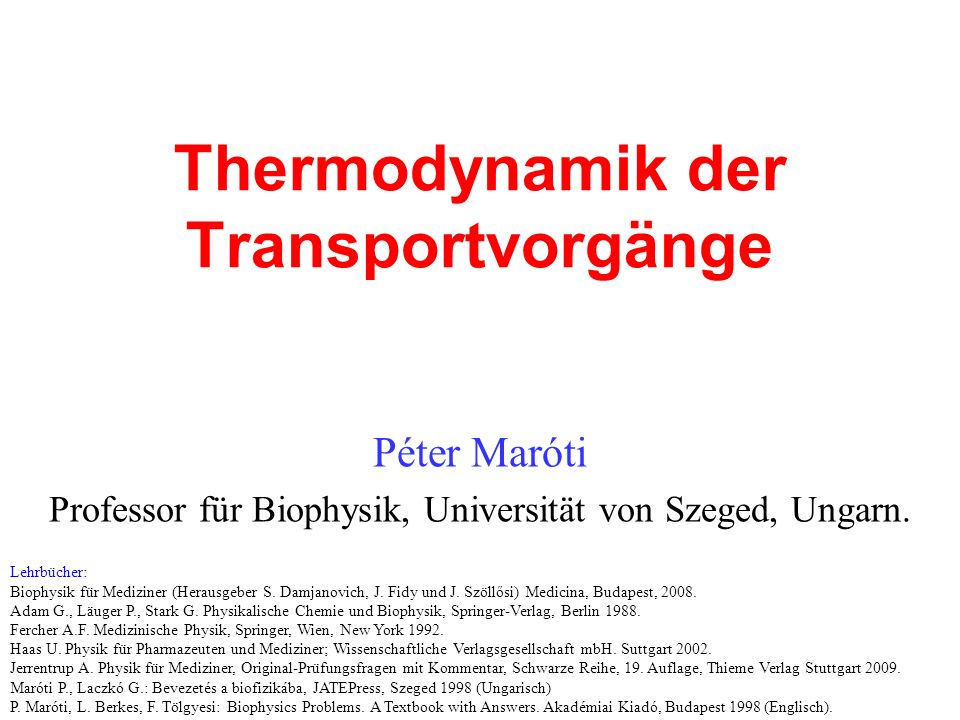 Thermodynamik der Transportvorgänge

Péter Maróti

Professor für Biophysik, Universität von Szeged, Ungarn.

Lehrbücher:
Biophysik für Mediziner (Herausgeber S. Damjanovich, J. Fidy und J. Szöllősi) Medicina, Budapest, 2008.
Adam G., Läuger P., Stark G. Physikalische Chemie und Biophysik, Springer-Verlag, Berlin 1988.
Fercher A.F. Medizinische Physik, Springer, Wien, New York 1992.
Haas U. Physik für Pharmazeuten und Mediziner; Wissenschaftliche Verlagsgesellschaft mbH. Suttgart 2002.
Jerrentrup A. Physik für Mediziner, Original-Prüfungsfragen mit Kommentar, Schwarze Reihe, 19. Auflage, Thieme Verlag Stuttgart 2009.
Maróti P., Laczkó G.: Bevezetés a biofizikába, JATEPress, Szeged 1998 (Ungarisch)
P. Maróti, L. Berkes, F. Tölgyesi: Biophysics Problems. A Textbook with Answers. Akadémiai Kiadó, Budapest 1998 (Englisch).